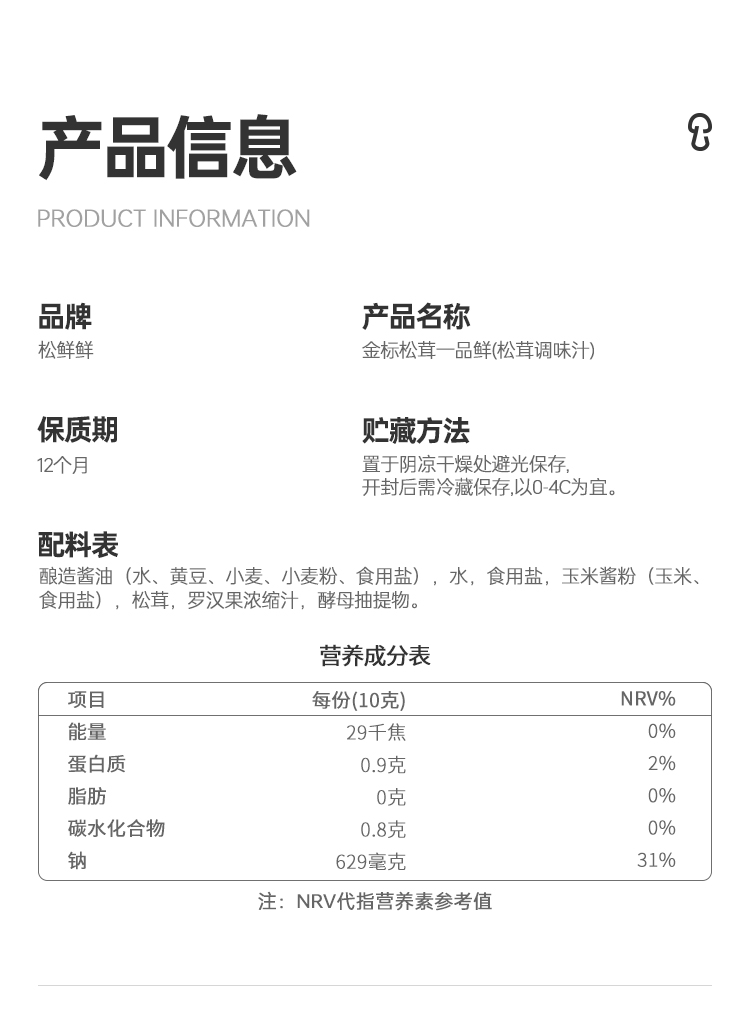 产品信息

PRODUCT INFORMATION

品牌
松鲜鲜

产品名称
金标松茸一品鲜(松茸调味汁)

保质期
12个月

贮藏方法
置于阴凉干燥处避光保存,
开封后需冷藏保存,以0-4C为宜。

配料表
酿造酱油（水、黄豆、小麦、小麦粉、食用盐），水，食用盐，玉米酱粉（玉米、食用盐），松茸，罗汉果浓缩汁，酵母抽提物。

营养成分表

| 项目 | 每份(10克) | NRV% |
|---|---|---|
| 能量 | 29千焦 | 0% |
| 蛋白质 | 0.9克 | 2% |
| 脂肪 | 0克 | 0% |
| 碳水化合物 | 0.8克 | 0% |
| 钠 | 629毫克 | 31% |

注：NRV代指营养素参考值